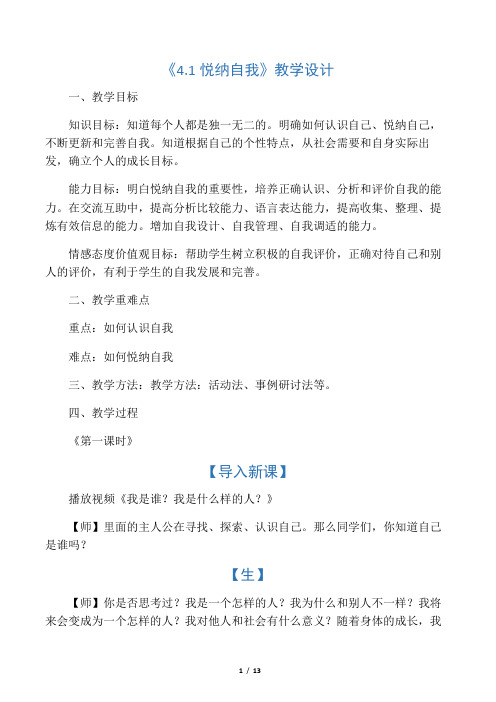 《4.1 悦纳自我》教学设计

一、教学目标

知识目标：知道每个人都是独一无二的。明确如何认识自己、悦纳自己，不断更新和完善自我。知道根据自己的个性特点，从社会需要和自身实际出发，确立个人的成长目标。

能力目标：明白悦纳自我的重要性，培养正确认识、分析和评价自我的能力。在交流互助中，提高分析比较能力、语言表达能力，提高收集、整理、提炼有效信息的能力。增加自我设计、自我管理、自我调适的能力。

情感态度价值观目标：帮助学生树立积极的自我评价，正确对待自己和别人的评价，有利于学生的自我发展和完善。

二、教学重难点

重点：如何认识自我

难点：如何悦纳自我

三、教学方法：教学方法：活动法、事例研讨法等。

四、教学过程

《第一课时》

【导入新课】

播放视频《我是谁？我是什么样的人？》

【师】里面的主人公在寻找、探索、认识自己。那么同学们，你知道自己是谁吗？

【生】

【师】你是否思考过？我是一个怎样的人？我为什么和别人不一样？我将来会变成为一个怎样的人？我对他人和社会有什么意义？随着身体的成长，我

1 / 13